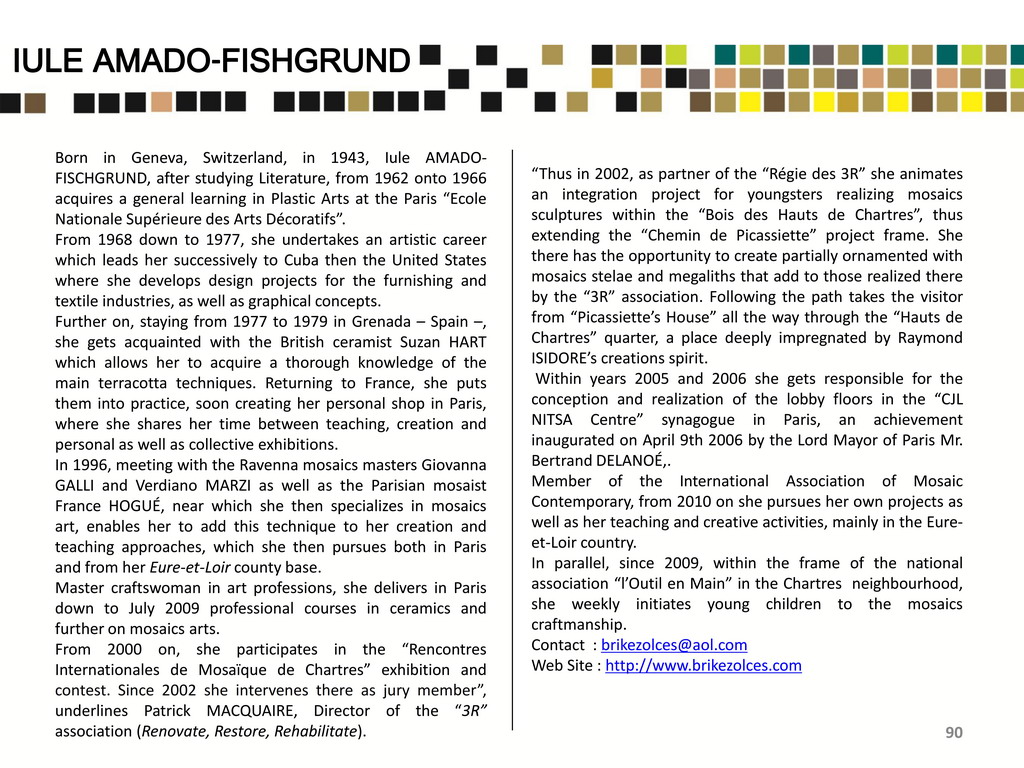 IULE AMADO-FISHGRUND

Born in Geneva, Switzerland, in 1943, Iule AMADO-FISCHGRUND, after studying Literature, from 1962 onto 1966 acquires a general learning in Plastic Arts at the Paris “Ecole Nationale Supérieure des Arts Décoratifs”.
From 1968 down to 1977, she undertakes an artistic career which leads her successively to Cuba then the United States where she develops design projects for the furnishing and textile industries, as well as graphical concepts.
Further on, staying from 1977 to 1979 in Grenada – Spain –, she gets acquainted with the British ceramist Suzan HART which allows her to acquire a thorough knowledge of the main terracotta techniques. Returning to France, she puts them into practice, soon creating her personal shop in Paris, where she shares her time between teaching, creation and personal as well as collective exhibitions.
In 1996, meeting with the Ravenna mosaics masters Giovanna GALLI and Verdiano MARZI as well as the Parisian mosaist France HOGUÉ, near which she then specializes in mosaics art, enables her to add this technique to her creation and teaching approaches, which she then pursues both in Paris and from her Eure-et-Loir county base.
Master craftswoman in art professions, she delivers in Paris down to July 2009 professional courses in ceramics and further on mosaics arts.
From 2000 on, she participates in the “Rencontres Internationales de Mosaïque de Chartres” exhibition and contest. Since 2002 she intervenes there as jury member”, underlines Patrick MACQUAIRE, Director of the “3R” association (Renovate, Restore, Rehabilitate).

“Thus in 2002, as partner of the “Régie des 3R” she animates an integration project for youngsters realizing mosaics sculptures within the “Bois des Hauts de Chartres”, thus extending the “Chemin de Picassiette” project frame. She there has the opportunity to create partially ornamented with mosaics stelae and megaliths that add to those realized there by the “3R” association. Following the path takes the visitor from “Picassiette’s House” all the way through the “Hauts de Chartres” quarter, a place deeply impregnated by Raymond ISIDORE’s creations spirit.
Within years 2005 and 2006 she gets responsible for the conception and realization of the lobby floors in the “CJL NITSA Centre” synagogue in Paris, an achievement inaugurated on April 9th 2006 by the Lord Mayor of Paris Mr. Bertrand DELANOÉ,.
Member of the International Association of Mosaic Contemporary, from 2010 on she pursues her own projects as well as her teaching and creative activities, mainly in the Eure-et-Loir country.
In parallel, since 2009, within the frame of the national association “l’Outil en Main” in the Chartres neighbourhood, she weekly initiates young children to the mosaics craftmanship.
Contact : brikezolces@aol.com
Web Site : http://www.brikezolces.com

90